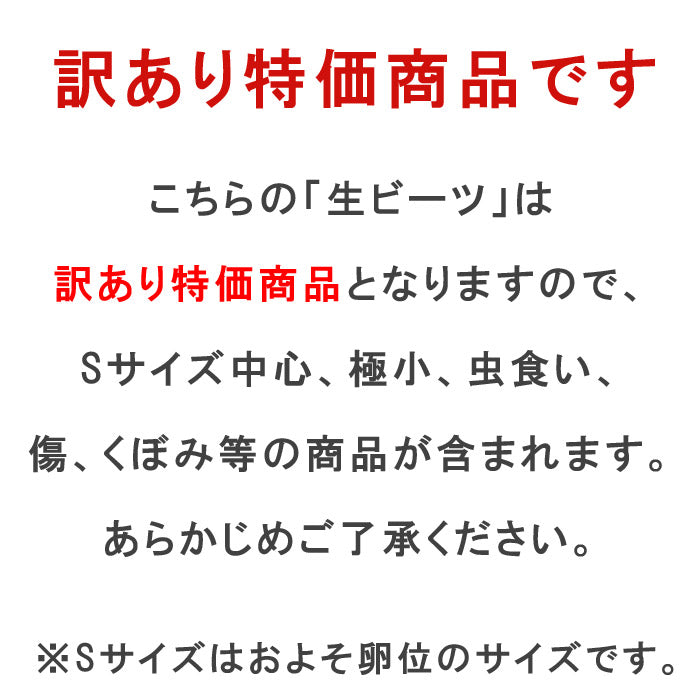 訳あり特価商品です

こちらの「生ビーツ」は

訳あり特価商品となりますので、

Sサイズ中心、極小、虫食い、

傷、くぼみ等の商品が含まれます。

あらかじめご了承ください。

※Sサイズはおよそ卵位のサイズです。